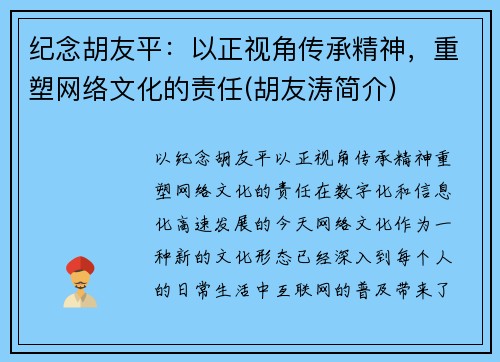 纪念胡友平：以正视角传承精神，重塑网络文化的责任(胡友涛简介)

以纪念胡友平以正视角传承精神重塑网络文化的责任在数字化和信息化高速发展的今天网络文化作为一种新的文化形态已经深入到每个人的日常生活中互联网的普及带来了